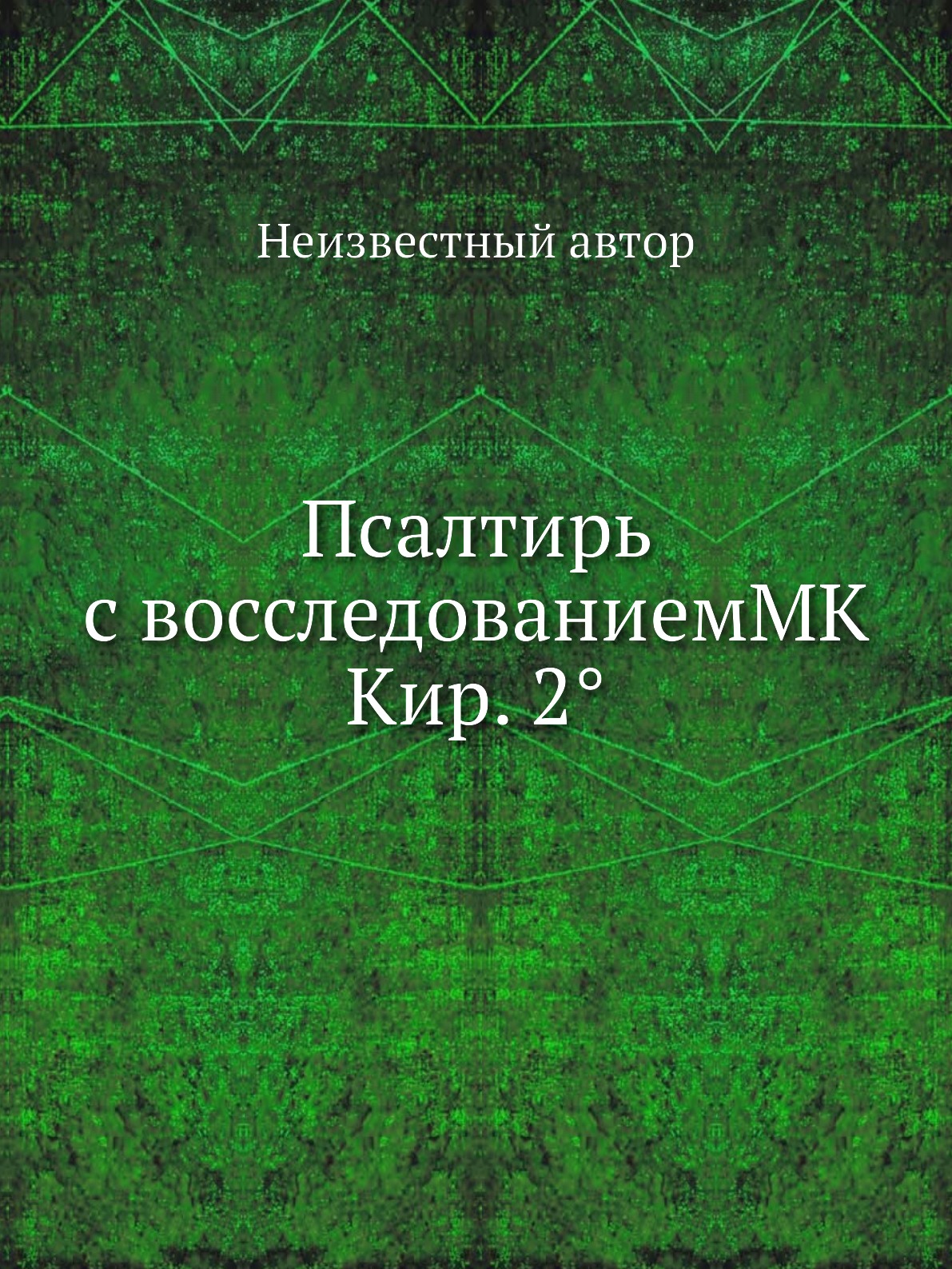 Неизвестный автор

Псалтирь с восследованиемМК Кир. 2°